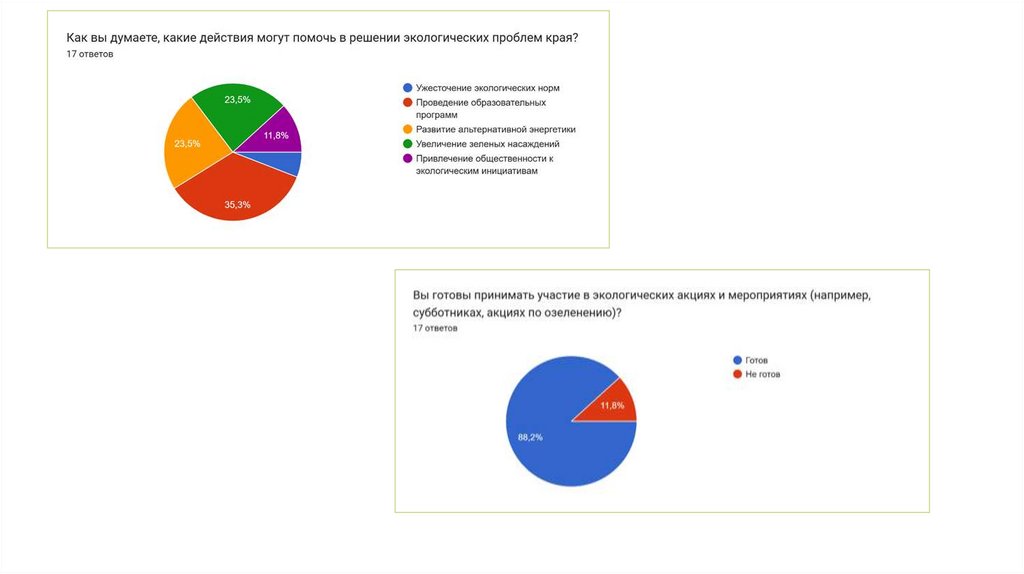 Как вы думаете, какие действия могут помочь в решении экологических проблем края?
17 ответов

23,5%
11,8%
23,5%
35,3%

Ужесточение экологических норм
Проведение образовательных программ
Развитие альтернативной энергетики
Увеличение зеленых насаждений
Привлечение общественности к экологическим инициативам

Вы готовы принимать участие в экологических акциях и мероприятиях (например, субботниках, акциях по озеленению)?
17 ответов

11,8%
88,2%

Готов
Не готов